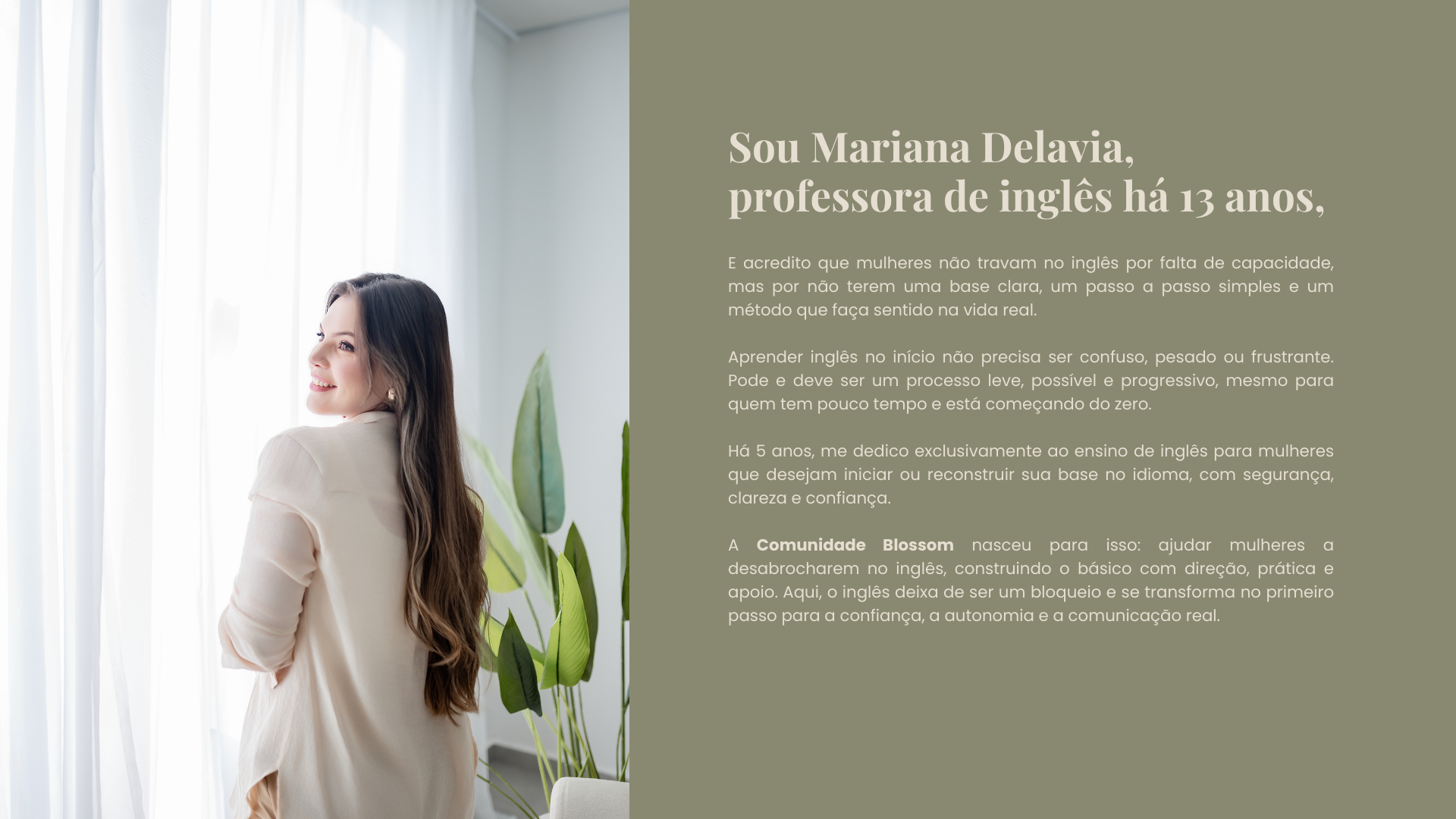 Sou Mariana Delavia,
professora de inglês há 13 anos,

E acredito que mulheres não travam no inglês por falta de capacidade, mas por não terem uma base clara, um passo a passo simples e um método que faça sentido na vida real.

Aprender inglês no início não precisa ser confuso, pesado ou frustrante. Pode e deve ser um processo leve, possível e progressivo, mesmo para quem tem pouco tempo e está começando do zero.

Há 5 anos, me dedico exclusivamente ao ensino de inglês para mulheres que desejam iniciar ou reconstruir sua base no idioma, com segurança, clareza e confiança.

A Comunidade Blossom nasceu para isso: ajudar mulheres a desabrocharem no inglês, construindo o básico com direção, prática e apoio. Aqui, o inglês deixa de ser um bloqueio e se transforma no primeiro passo para a confiança, a autonomia e a comunicação real.